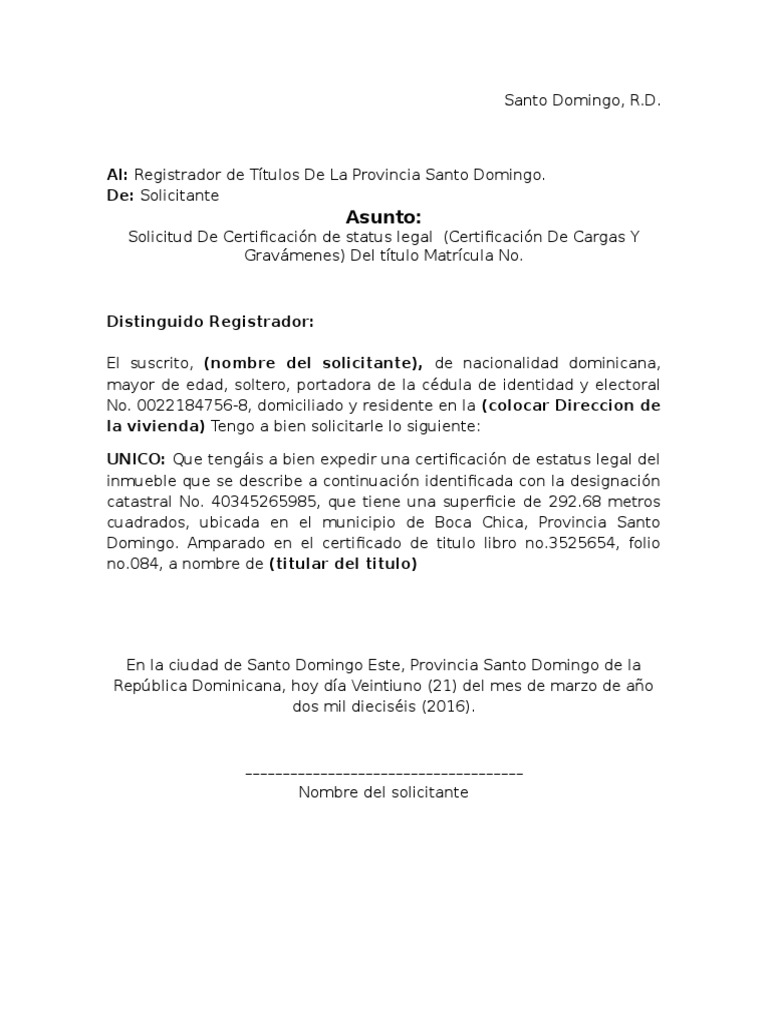 Santo Domingo, R.D.

Al: Registrador de Títulos De La Provincia Santo Domingo.
De: Solicitante

Asunto:
Solicitud De Certificación de status legal (Certificación De Cargas Y Gravámenes) Del título Matrícula No.

Distinguido Registrador:

El suscrito, (nombre del solicitante), de nacionalidad dominicana, mayor de edad, soltero, portadora de la cédula de identidad y electoral No. 0022184756-8, domiciliado y residente en la (colocar Direccion de la vivienda) Tengo a bien solicitarle lo siguiente:

UNICO: Que tengáis a bien expedir una certificación de estatus legal del inmueble que se describe a continuación identificada con la designación catastral No. 40345265985, que tiene una superficie de 292.68 metros cuadrados, ubicada en el municipio de Boca Chica, Provincia Santo Domingo. Amparado en el certificado de titulo libro no.3525654, folio no.084, a nombre de (titular del titulo)

En la ciudad de Santo Domingo Este, Provincia Santo Domingo de la República Dominicana, hoy día Veintiuno (21) del mes de marzo de año dos mil dieciséis (2016).

_____________________________________
Nombre del solicitante